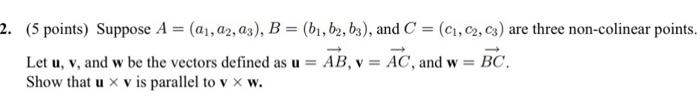 2. (5 points) Suppose $A = (a_1, a_2, a_3)$, $B = (b_1, b_2, b_3)$, and $C = (c_1, c_2, c_3)$ are three non-colinear points. Let $\mathbf{u}$, $\mathbf{v}$, and $\mathbf{w}$ be the vectors defined as $\mathbf{u} = \overrightarrow{AB}$, $\mathbf{v} = \overrightarrow{AC}$, and $\mathbf{w} = \overrightarrow{BC}$.
Show that $\mathbf{u} \times \mathbf{v}$ is parallel to $\mathbf{v} \times \mathbf{w}$.